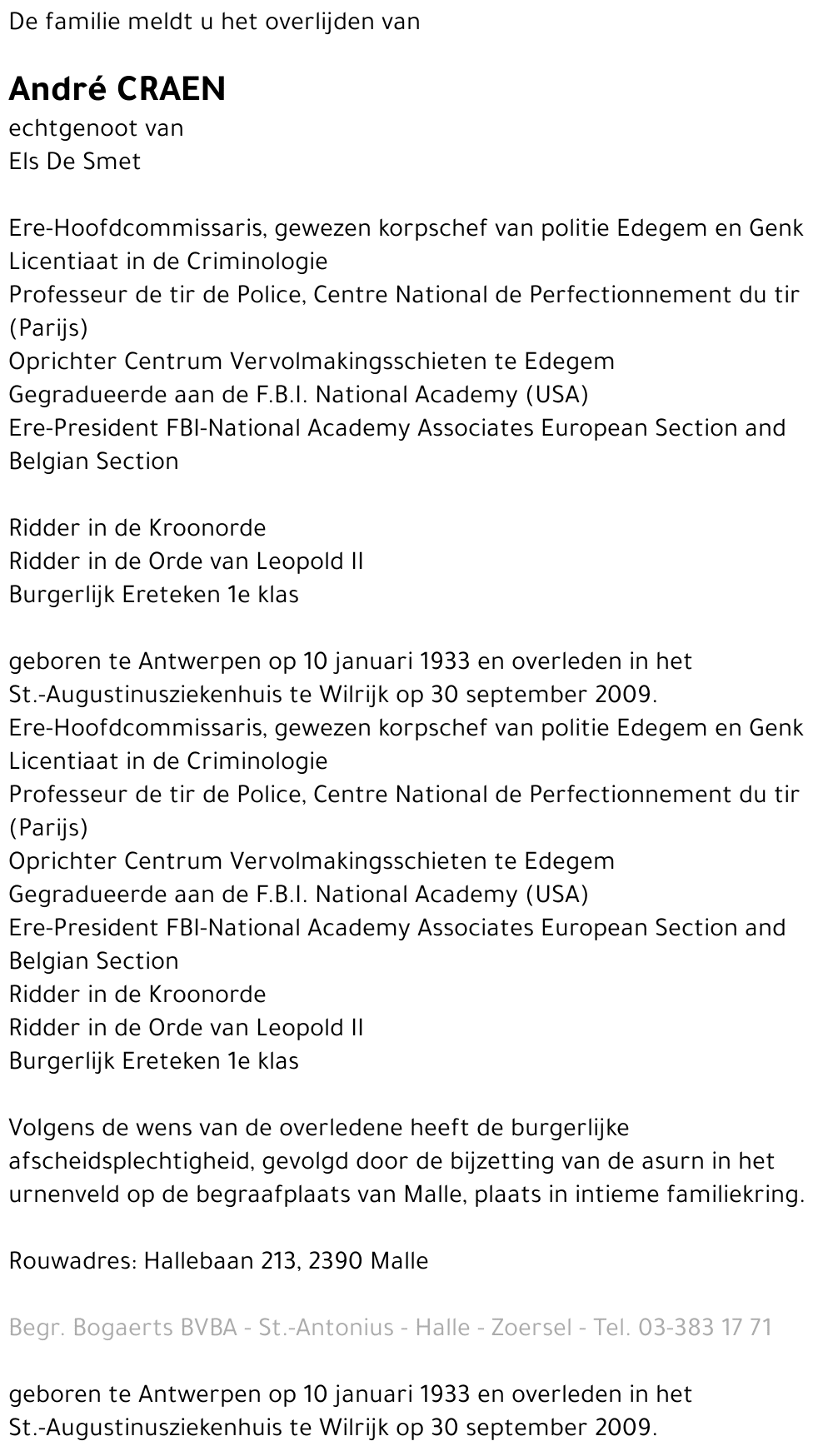 De familie meldt u het overlijden van

André CRAEN
echtgenoot van
Els De Smet

Ere-Hoofdcommissaris, gewezen korpschef van politie Edegem en Genk
Licentiaat in de Criminologie
Professeur de tir de Police, Centre National de Perfectionnement du tir (Parijs)
Oprichter Centrum Vervolmakingsschieten te Edegem
Gegradueerde aan de F.B.I. National Academy (USA)
Ere-President FBI-National Academy Associates European Section and Belgian Section

Ridder in de Kroonorde
Ridder in de Orde van Leopold II
Burgerlijk Ereteken 1e klas

geboren te Antwerpen op 10 januari 1933 en overleden in het St.-Augustinusziekenhuis te Wilrijk op 30 september 2009.
Ere-Hoofdcommissaris, gewezen korpschef van politie Edegem en Genk
Licentiaat in de Criminologie
Professeur de tir de Police, Centre National de Perfectionnement du tir (Parijs)
Oprichter Centrum Vervolmakingsschieten te Edegem
Gegradueerde aan de F.B.I. National Academy (USA)
Ere-President FBI-National Academy Associates European Section and Belgian Section
Ridder in de Kroonorde
Ridder in de Orde van Leopold II
Burgerlijk Ereteken 1e klas

Volgens de wens van de overledene heeft de burgerlijke afscheidsplechtigheid, gevolgd door de bijzetting van de asurn in het urnenveld op de begraafplaats van Malle, plaats in intieme familiekring.

Rouwadres: Hallebaan 213, 2390 Malle

Begr. Bogaerts BVBA - St.-Antonius - Halle - Zoersel - Tel. 03-383 17 71

geboren te Antwerpen op 10 januari 1933 en overleden in het St.-Augustinusziekenhuis te Wilrijk op 30 september 2009.